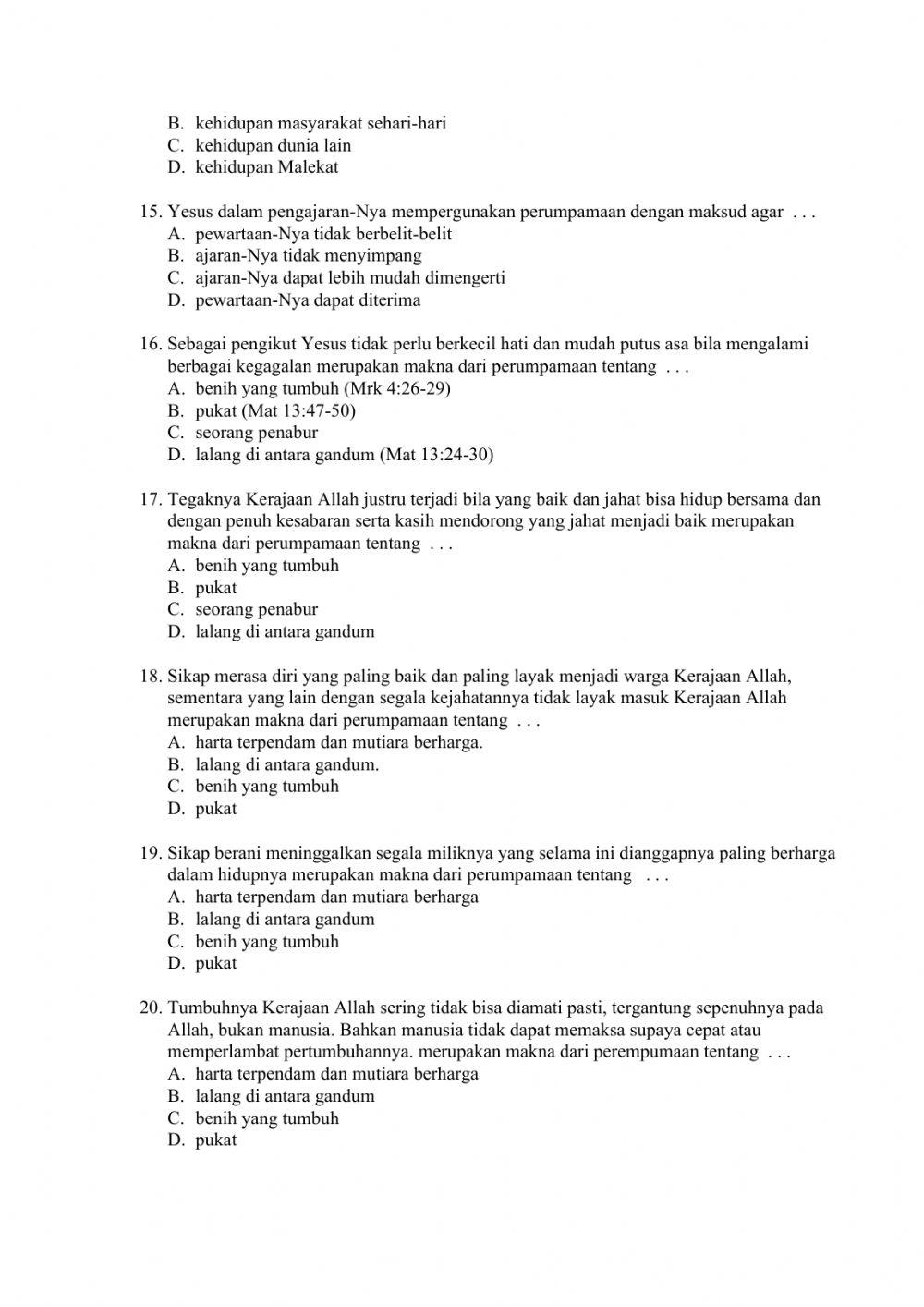 B. kehidupan masyarakat sehari-hari
C. kehidupan dunia lain
D. kehidupan Malekat

15. Yesus dalam pengajaran-Nya mempergunakan perumpamaan dengan maksud agar . . .
A. pewartaan-Nya tidak berbelit-belit
B. ajaran-Nya tidak menyimpang
C. ajaran-Nya dapat lebih mudah dimengerti
D. pewartaan-Nya dapat diterima

16. Sebagai pengikut Yesus tidak perlu berkecil hati dan mudah putus asa bila mengalami berbagai kegagalan merupakan makna dari perumpamaan tentang . . .
A. benih yang tumbuh (Mrk 4:26-29)
B. pukat (Mat 13:47-50)
C. seorang penabur
D. lalang di antara gandum (Mat 13:24-30)

17. Tegaknya Kerajaan Allah justru terjadi bila yang baik dan jahat bisa hidup bersama dan dengan penuh kesabaran serta kasih mendorong yang jahat menjadi baik merupakan makna dari perumpamaan tentang . . .
A. benih yang tumbuh
B. pukat
C. seorang penabur
D. lalang di antara gandum

18. Sikap merasa diri yang paling baik dan paling layak menjadi warga Kerajaan Allah, sementara yang lain dengan segala kejahatannya tidak layak masuk Kerajaan Allah merupakan makna dari perumpamaan tentang . . .
A. harta terpendam dan mutiara berharga.
B. lalang di antara gandum.
C. benih yang tumbuh
D. pukat

19. Sikap berani meninggalkan segala miliknya yang selama ini dianggapnya paling berharga dalam hidupnya merupakan makna dari perumpamaan tentang . . .
A. harta terpendam dan mutiara berharga
B. lalang di antara gandum
C. benih yang tumbuh
D. pukat

20. Tumbuhnya Kerajaan Allah sering tidak bisa diamati pasti, tergantung sepenuhnya pada Allah, bukan manusia. Bahkan manusia tidak dapat memaksa supaya cepat atau memperlambat pertumbuhannya. merupakan makna dari perempumaan tentang . . .
A. harta terpendam dan mutiara berharga
B. lalang di antara gandum
C. benih yang tumbuh
D. pukat